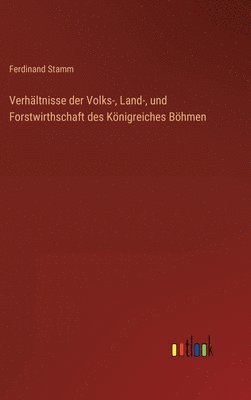 Ferdinand Stamm

Verhältnisse der Volks-, Land-, und Forstwirthschaft des Königreiches Böhmen

outlook